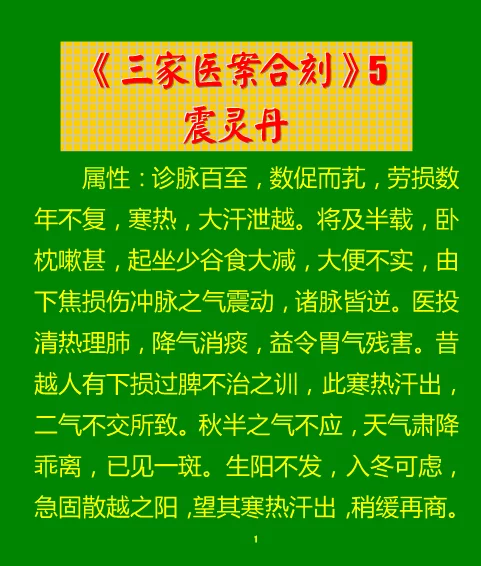 《三家医案合刻》5
震灵丹

属性：诊脉百至，数促而芤，劳损数年不复，寒热，大汗泄越。将及半载，卧枕嗽甚，起坐少谷食大减，大便不实，由下焦损伤冲脉之气震动，诸脉皆逆。医投清热理肺，降气消痰，益令胃气残害。昔越人有下损过脾不治之训，此寒热汗出，二气不交所致。秋半之气不应，天气肃降乖离，已见一斑。生阳不发，入冬可虑，急固散越之阳，望其寒热汗出，稍缓再商。

1